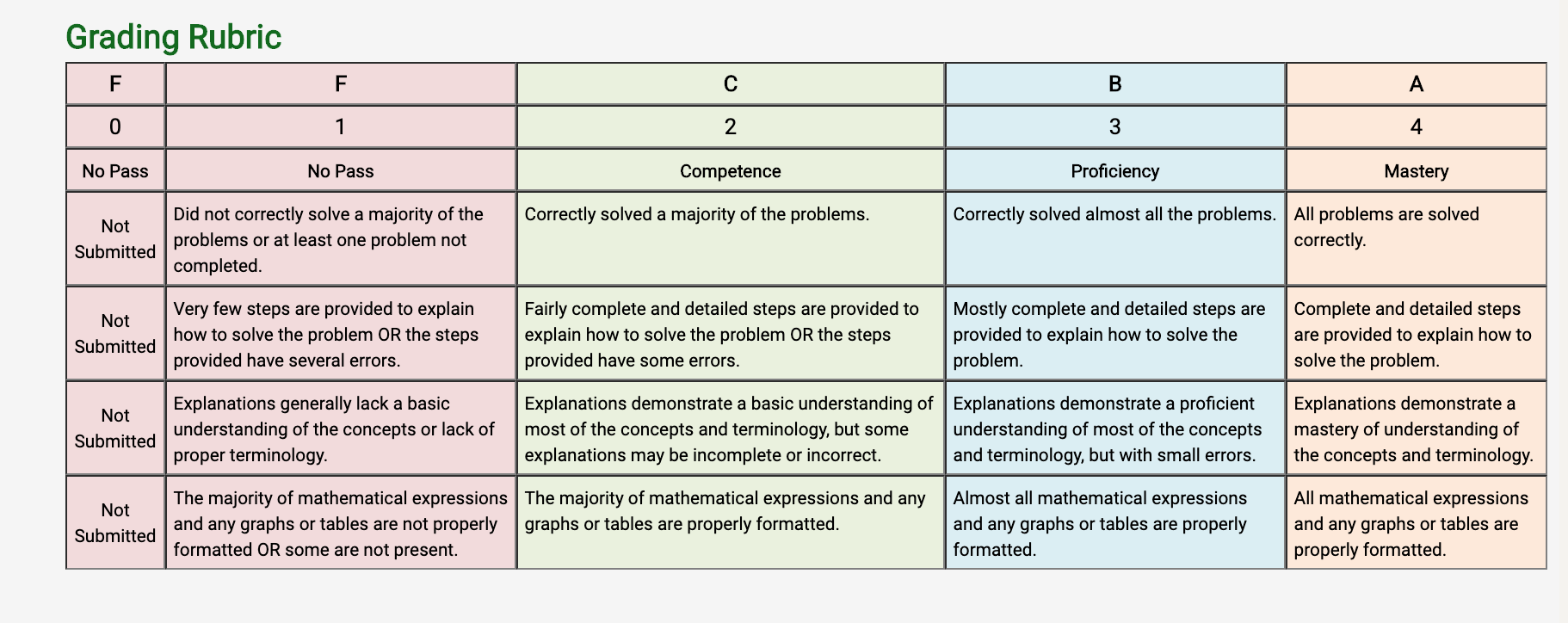 Grading Rubric

| F | F | C | B | A |
|---|---|---|---|---|
| 0 | 1 | 2 | 3 | 4 |
| No Pass | No Pass | Competence | Proficiency | Mastery |
| Not Submitted | Did not correctly solve a majority of the problems or at least one problem not completed. | Correctly solved a majority of the problems. | Correctly solved almost all the problems. | All problems are solved correctly. |
| Not Submitted | Very few steps are provided to explain how to solve the problem OR the steps provided have several errors. | Fairly complete and detailed steps are provided to explain how to solve the problem OR the steps provided have some errors. | Mostly complete and detailed steps are provided to explain how to solve the problem. | Complete and detailed steps are provided to explain how to solve the problem. |
| Not Submitted | Explanations generally lack a basic understanding of the concepts or lack of proper terminology. | Explanations demonstrate a basic understanding of most of the concepts and terminology, but some explanations may be incomplete or incorrect. | Explanations demonstrate a proficient understanding of most of the concepts and terminology, but with small errors. | Explanations demonstrate a mastery of understanding of the concepts and terminology. |
| Not Submitted | The majority of mathematical expressions and any graphs or tables are not properly formatted OR some are not present. | The majority of mathematical expressions and any graphs or tables are properly formatted. | Almost all mathematical expressions and any graphs or tables are properly formatted. | All mathematical expressions and any graphs or tables are properly formatted. |